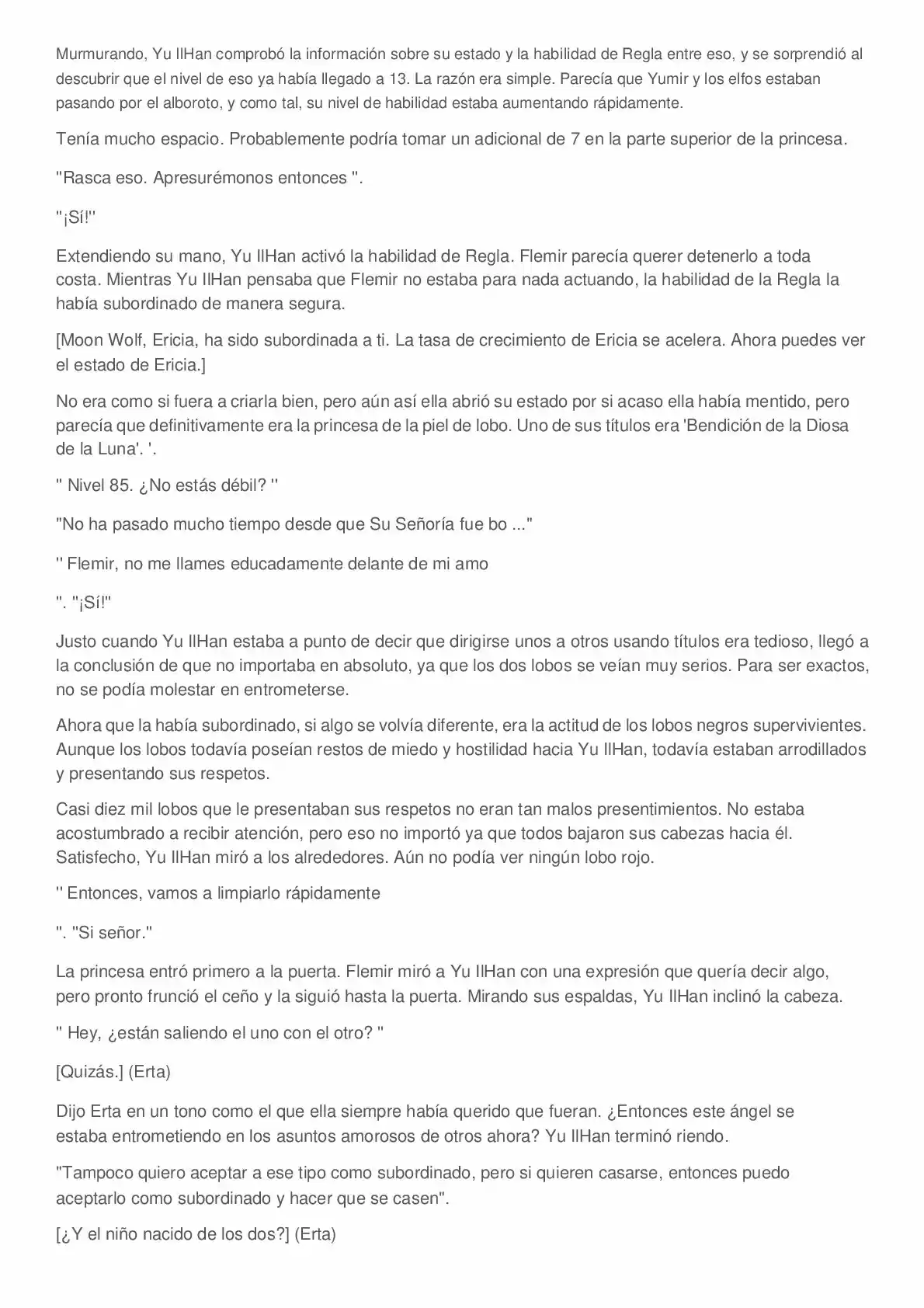 Murmurando, Yu IlHan comprobó la información sobre su estado y la habilidad de Regla entre eso, y se sorprendió al descubrir que el nivel de eso ya había llegado a 13. La razón era simple. Parecía que Yumir y los elfos estaban pasando por el alboroto, y como tal, su nivel de habilidad estaba aumentando rápidamente.

Tenía mucho espacio. Probablemente podría tomar un adicional de 7 en la parte superior de la princesa.

"Rasca eso. Apresurémonos entonces ".

"¡Sí!"

Extendiendo su mano, Yu IlHan activó la habilidad de Regla. Flemir parecía querer detenerlo a toda costa. Mientras Yu IlHan pensaba que Flemir no estaba para nada actuando, la habilidad de la Regla la había subordinado de manera segura.

[Moon Wolf, Ericia, ha sido subordinada a ti. La tasa de crecimiento de Ericia se acelera. Ahora puedes ver el estado de Ericia.]

No era como si fuera a criarla bien, pero aún así ella abrió su estado por si acaso ella había mentido, pero parecía que definitivamente era la princesa de la piel de lobo. Uno de sus títulos era 'Bendición de la Diosa de la Luna'. '.

" Nivel 85. ¿No estás débil? "

"No ha pasado mucho tiempo desde que Su Señoría fue bo ..."

" Flemir, no me llames educadamente delante de mi amo

". "¡Sí!"

Justo cuando Yu IlHan estaba a punto de decir que dirigirse unos a otros usando títulos era tedioso, llegó a la conclusión de que no importaba en absoluto, ya que los dos lobos se veían muy serios. Para ser exactos, no se podía molestar en entrometerse.

Ahora que la había subordinado, si algo se volvía diferente, era la actitud de los lobos negros supervivientes. Aunque los lobos todavía poseían restos de miedo y hostilidad hacia Yu IlHan, todavía estaban arrodillados y presentando sus respetos.

Casi diez mil lobos que le presentaban sus respetos no eran tan malos presentimientos. No estaba acostumbrado a recibir atención, pero eso no importó ya que todos bajaron sus cabezas hacia él. Satisfecho, Yu IlHan miró a los alrededores. Aún no podía ver ningún lobo rojo.

" Entonces, vamos a limpiarlo rápidamente

". "Si señor."

La princesa entró primero a la puerta. Flemir miró a Yu IlHan con una expresión que quería decir algo, pero pronto frunció el ceño y la siguió hasta la puerta. Mirando sus espaldas, Yu IlHan inclinó la cabeza.

" Hey, ¿están saliendo el uno con el otro? "

[Quizás.] (Erta)

Dijo Erta en un tono como el que ella siempre había querido que fueran. ¿Entonces este ángel se estaba entrometiendo en los asuntos amorosos de otros ahora? Yu IlHan terminó riendo.

"Tampoco quiero aceptar a ese tipo como subordinado, pero si quieren casarse, entonces puedo aceptarlo como subordinado y hacer que se casen".

[¿Y el niño nacido de los dos?] (Erta)